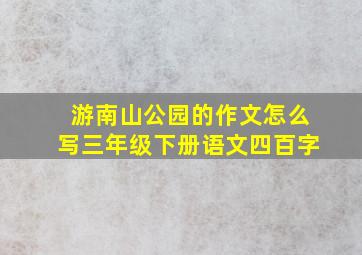 游南山公园的作文怎么写三年级下册语文四百字